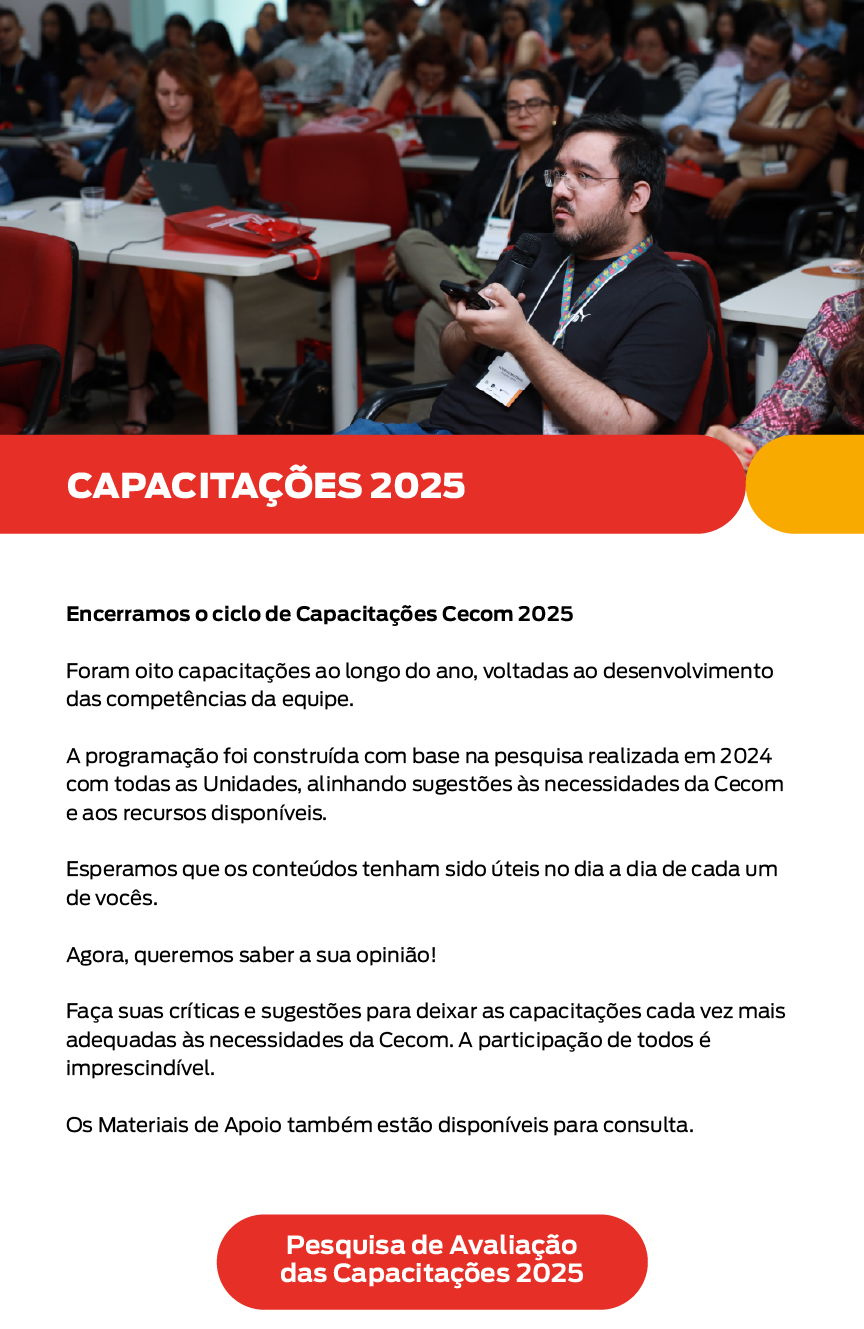 CAPACITAÇÕES 2025

Encerramos o ciclo de Capacitações Cecom 2025

Foram oito capacitações ao longo do ano, voltadas ao desenvolvimento das competências da equipe.

A programação foi construída com base na pesquisa realizada em 2024 com todas as Unidades, alinhando sugestões às necessidades da Cecom e aos recursos disponíveis.

Esperamos que os conteúdos tenham sido úteis no dia a dia de cada um de vocês.

Agora, queremos saber a sua opinião!

Faça suas críticas e sugestões para deixar as capacitações cada vez mais adequadas às necessidades da Cecom. A participação de todos é imprescindível.

Os Materiais de Apoio também estão disponíveis para consulta.

Pesquisa de Avaliação das Capacitações 2025